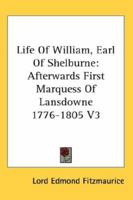 Life Of William, Earl Of Shelburne: Afterwards First Marquess Of Lansdowne 1776-1805 V3

Lord Edmond Fitzmaurice